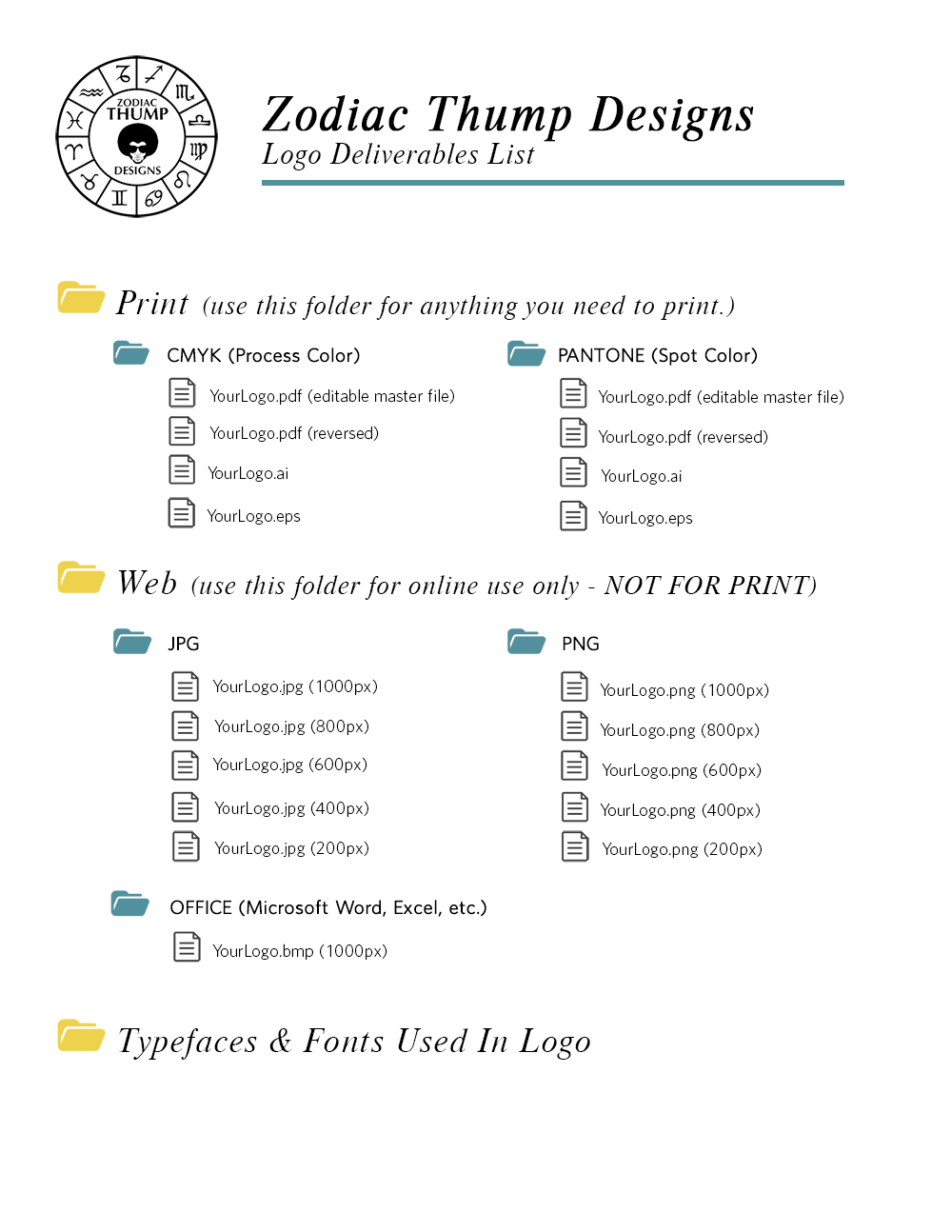 ZODIAC THUMP DESIGNS

Zodiac Thump Designs
Logo Deliverables List

Print (use this folder for anything you need to print.)

CMYK (Process Color)
YourLogo.pdf (editable master file)
YourLogo.pdf (reversed)
YourLogo.ai
YourLogo.eps

PANTONE (Spot Color)
YourLogo.pdf (editable master file)
YourLogo.pdf (reversed)
YourLogo.ai
YourLogo.eps

Web (use this folder for online use only - NOT FOR PRINT)

JPG
YourLogo.jpg (1000px)
YourLogo.jpg (800px)
YourLogo.jpg (600px)
YourLogo.jpg (400px)
YourLogo.jpg (200px)

PNG
YourLogo.png (1000px)
YourLogo.png (800px)
YourLogo.png (600px)
YourLogo.png (400px)
YourLogo.png (200px)

OFFICE (Microsoft Word, Excel, etc.)
YourLogo.bmp (1000px)

Typefaces & Fonts Used In Logo